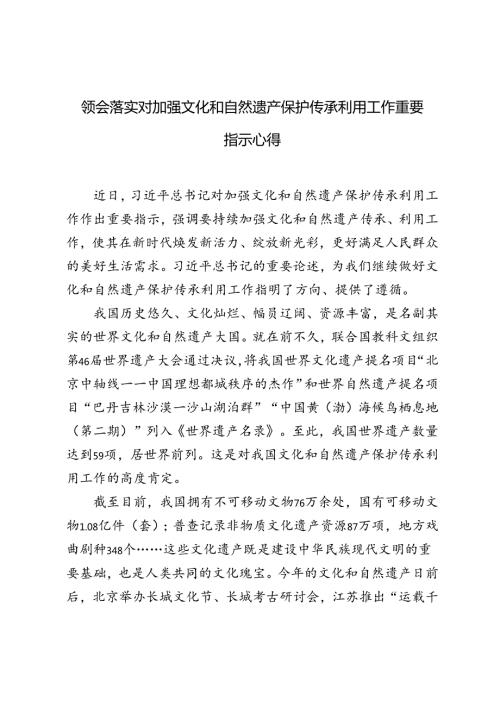 领会落实对加强文化和自然遗产保护传承利用工作重要指示心得

近日，习近平总书记对加强文化和自然遗产保护传承利用工作作出重要指示，强调要持续加强文化和自然遗产传承、利用工作，使其在新时代焕发新活力、绽放新光彩，更好满足人民群众的美好生活需求。习近平总书记的重要论述，为我们继续做好文化和自然遗产保护传承利用工作指明了方向、提供了遵循。

我国历史悠久、文化灿烂、幅员辽阔、资源丰富，是名副其实的世界文化和自然遗产大国。就在前不久，联合国教科文组织第46届世界遗产大会通过决议，将我国世界文化遗产提名项目“北京中轴线——中国理想都城秩序的杰作”和世界自然遗产提名项目“巴丹吉林沙漠—沙山湖泊群”“中国黄（渤）海候鸟栖息地（第二期）”列入《世界遗产名录》。至此，我国世界遗产数量达到59项，居世界前列。这是对我国文化和自然遗产保护传承利用工作的高度肯定。

截至目前，我国拥有不可移动文物76万余处，国有可移动文物1.08亿件（套）；普查记录非物质文化遗产资源87万项，地方戏曲剧种348个……这些文化遗产既是建设中华民族现代文明的重要基础，也是人类共同的文化瑰宝。今年的文化和自然遗产日前后，北京举办长城文化节、长城考古研讨会，江苏推出“运载千